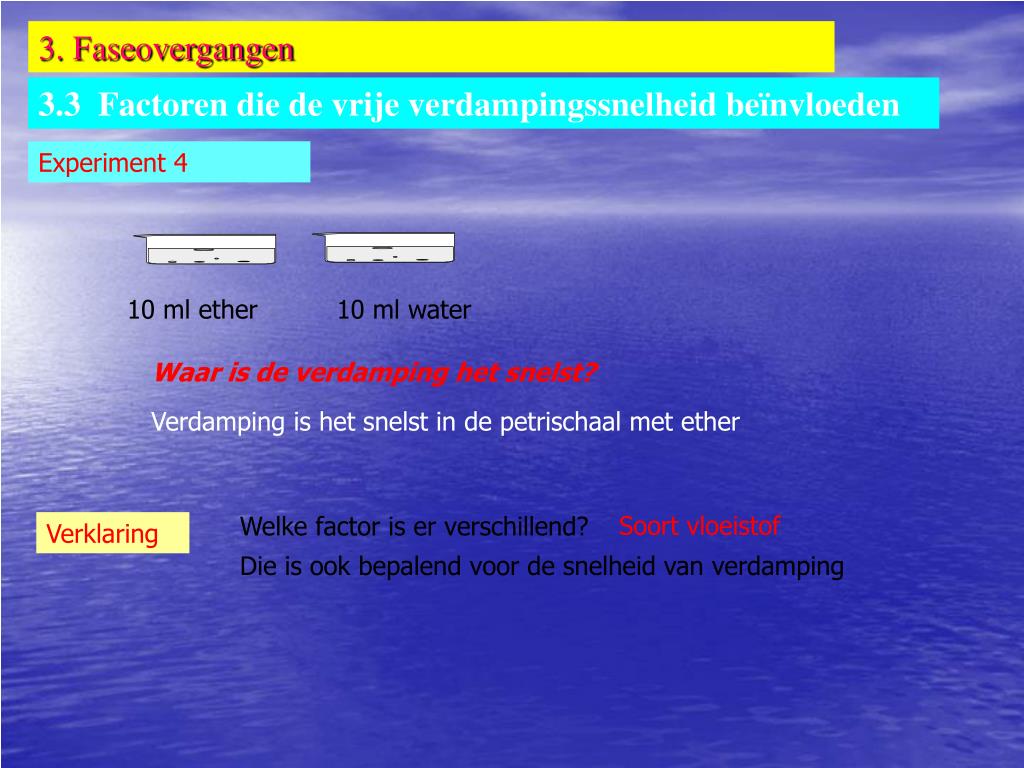 3. Faseovergangen

3.3 Factoren die de vrije verdampingssnelheid beïnvloeden

Experiment 4

10 ml ether

10 ml water

Waar is de verdamping het snelst?

Verdamping is het snelst in de petrischaal met ether

Verklaring

Welke factor is er verschillend? Soort vloeistof

Die is ook bepalend voor de snelheid van verdamping